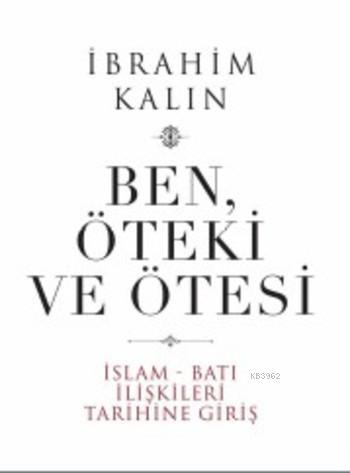 İBRAHİM KALIN

BEN, ÖTEKİ VE ÖTESİ

İSLAM - BATI İLİŞKİLERİ TARİHİNE GİRİŞ

KB3962